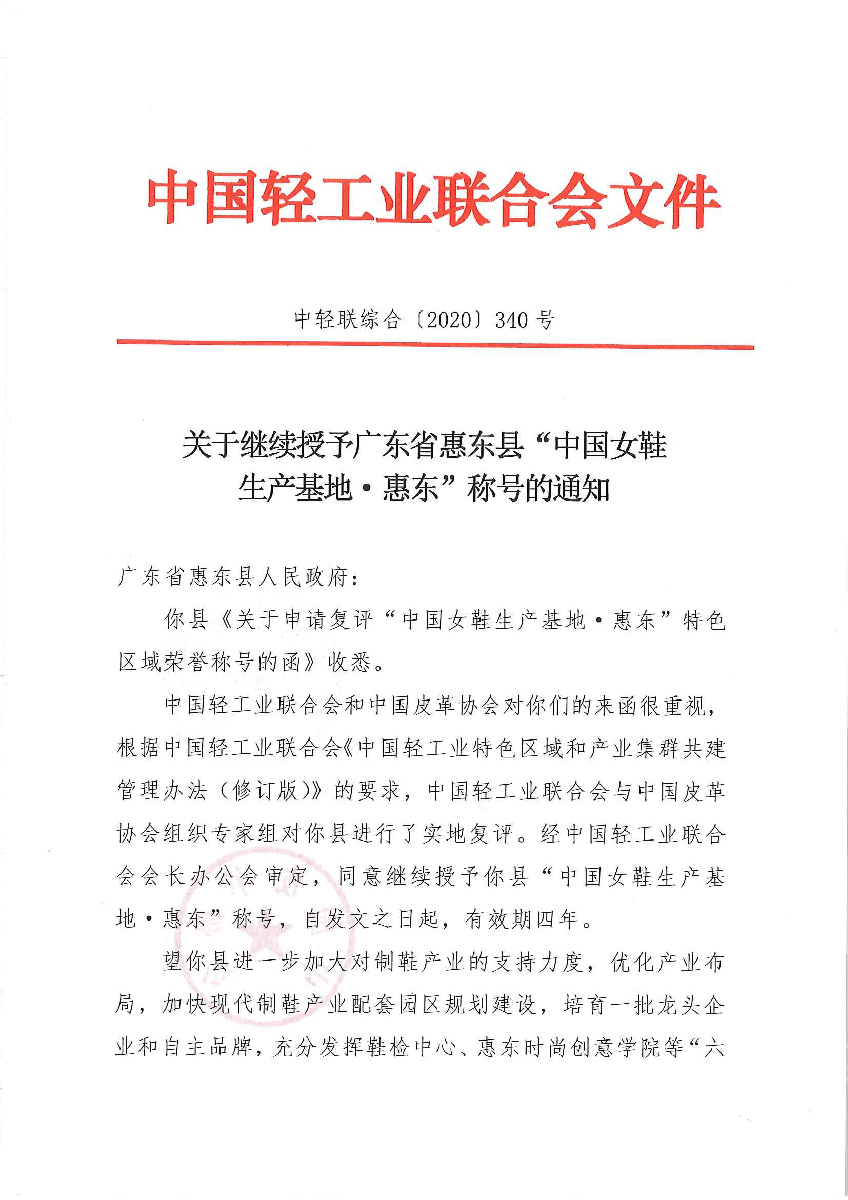 中国轻工业联合会文件

中轻联综合〔2020〕340号

关于继续授予广东省惠东县“中国女鞋生产基地·惠东”称号的通知

广东省惠东县人民政府：

你县《关于申请复评“中国女鞋生产基地·惠东”特色区域荣誉称号的函》收悉。

中国轻工业联合会和中国皮革协会对你们的来函很重视，根据中国轻工业联合会《中国轻工业特色区域和产业集群共建管理办法（修订版）》的要求，中国轻工业联合会与中国皮革协会组织专家组对你县进行了实地复评。经中国轻工业联合会会长办公会审定，同意继续授予你县“中国女鞋生产基地·惠东”称号，自发文之日起，有效期四年。

望你县进一步加大对制鞋产业的支持力度，优化产业布局，加快现代制鞋产业配套园区规划建设，培育一批龙头企业和自主品牌，充分发挥鞋检中心、惠东时尚创意学院等“六